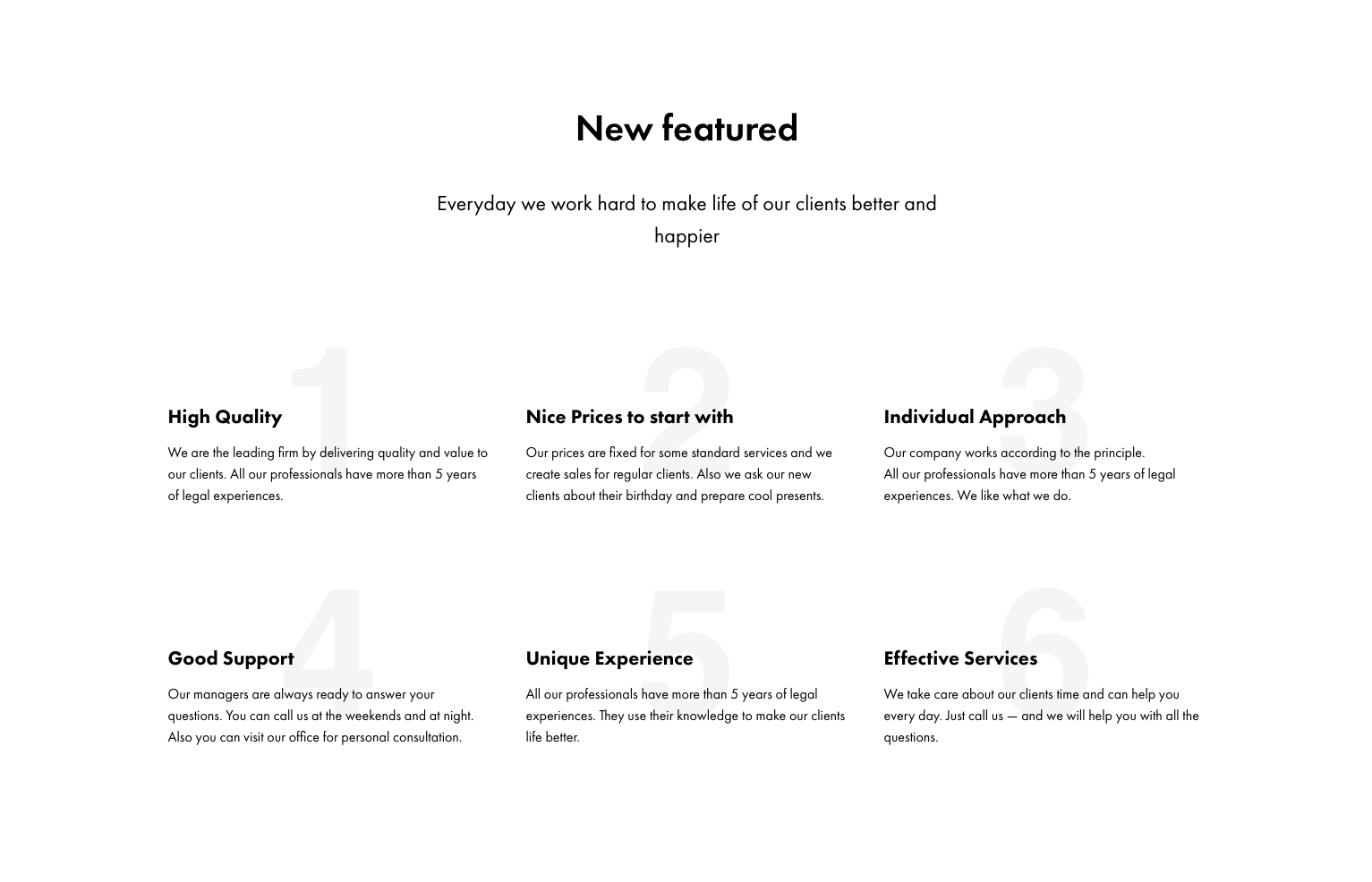 New featured

Everyday we work hard to make life of our clients better and happier

1

High Quality

We are the leading firm by delivering quality and value to our clients. All our professionals have more than 5 years of legal experiences.

2

Nice Prices to start with

Our prices are fixed for some standard services and we create sales for regular clients. Also we ask our new clients about their birthday and prepare cool presents.

3

Individual Approach

Our company works according to the principle.
All our professionals have more than 5 years of legal experiences. We like what we do.

4

Good Support

Our managers are always ready to answer your questions. You can call us at the weekends and at night. Also you can visit our office for personal consultation.

5

Unique Experience

All our professionals have more than 5 years of legal experiences. They use their knowledge to make our clients life better.

6

Effective Services

We take care about our clients time and can help you every day. Just call us — and we will help you with all the questions.